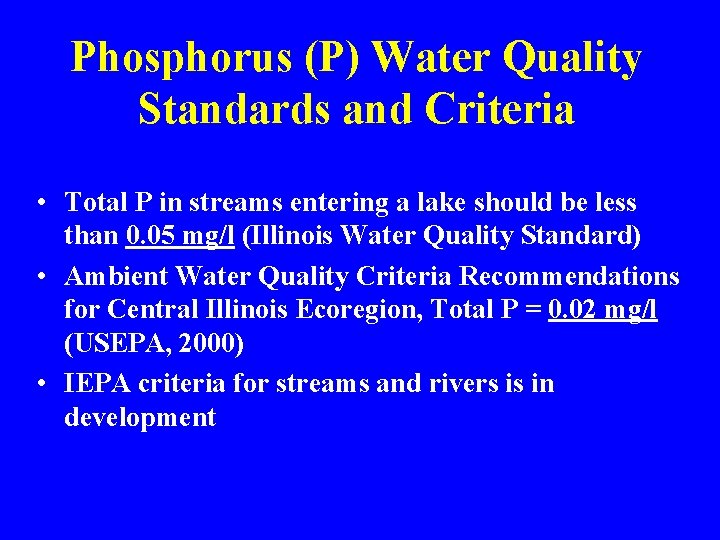 Phosphorus (P) Water Quality Standards and Criteria

• Total P in streams entering a lake should be less than 0.05 mg/l (Illinois Water Quality Standard)
• Ambient Water Quality Criteria Recommendations for Central Illinois Ecoregion, Total P = 0.02 mg/l (USEPA, 2000)
• IEPA criteria for streams and rivers is in development